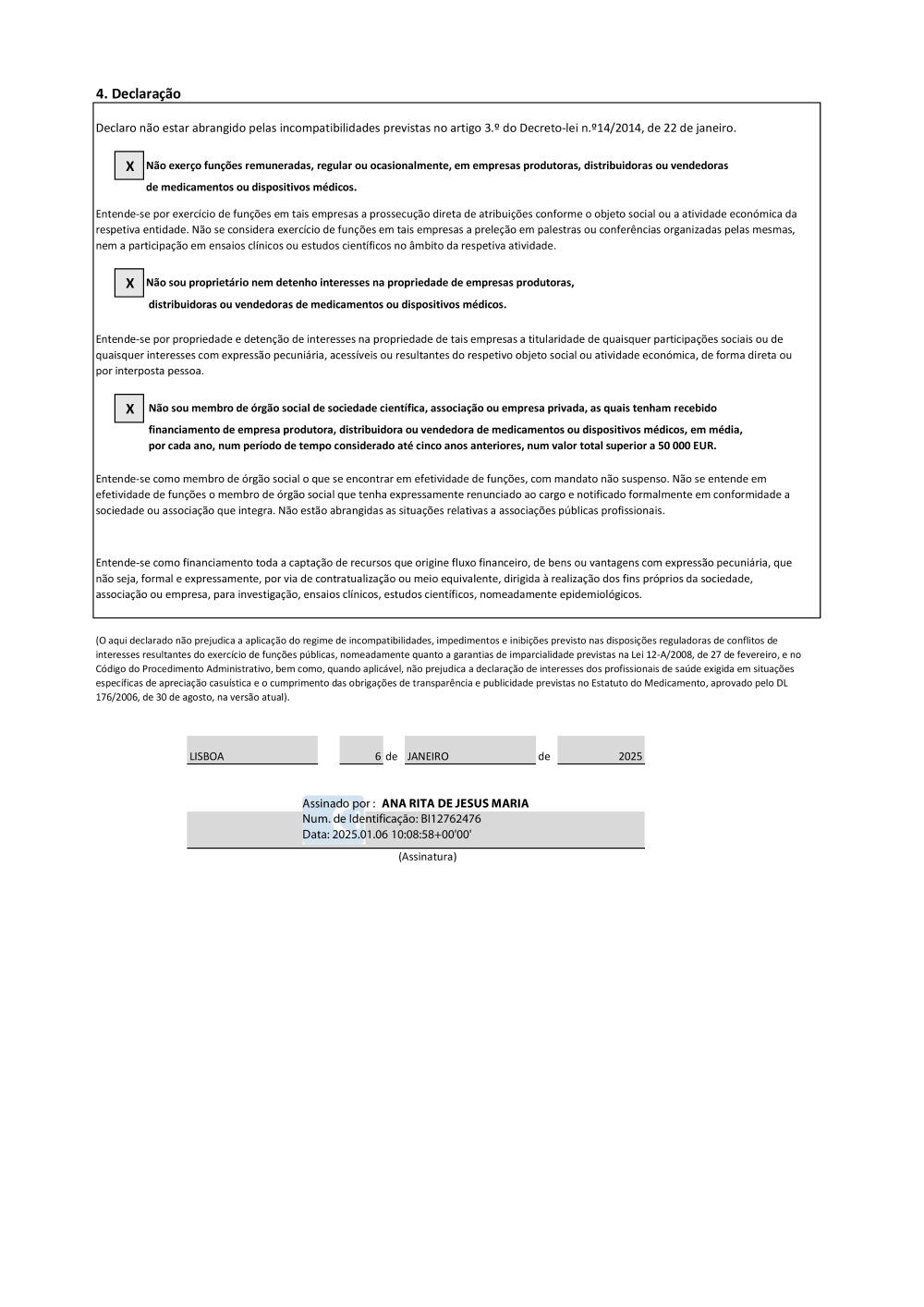 4. Declaração

Declaro não estar abrangido pelas incompatibilidades previstas no artigo 3.º do Decreto-lei n.º14/2014, de 22 de janeiro.

X Não exerço funções remuneradas, regular ou ocasionalmente, em empresas produtoras, distribuidoras ou vendedoras de medicamentos ou dispositivos médicos.

Entende-se por exercício de funções em tais empresas a prossecução direta de atribuições conforme o objeto social ou a atividade económica da respetiva entidade. Não se considera exercício de funções em tais empresas a preleção em palestras ou conferências organizadas pelas mesmas, nem a participação em ensaios clínicos ou estudos científicos no âmbito da respetiva atividade.

X Não sou proprietário nem detenho interesses na propriedade de empresas produtoras, distribuidoras ou vendedoras de medicamentos ou dispositivos médicos.

Entende-se por propriedade e detenção de interesses na propriedade de tais empresas a titularidade de quaisquer participações sociais ou de quaisquer interesses com expressão pecuniária, acessíveis ou resultantes do respetivo objeto social ou atividade económica, de forma direta ou por interposta pessoa.

X Não sou membro de órgão social de sociedade científica, associação ou empresa privada, as quais tenham recebido financiamento de empresa produtora, distribuidora ou vendedora de medicamentos ou dispositivos médicos, em média, por cada ano, num período de tempo considerado até cinco anos anteriores, num valor total superior a 50 000 EUR.

Entende-se como membro de órgão social o que se encontrar em efetividade de funções, com mandato não suspenso. Não se entende em efetividade de funções o membro de órgão social que tenha expressamente renunciado ao cargo e notificado formalmente em conformidade a sociedade ou associação que integra. Não estão abrangidas as situações relativas a associações públicas profissionais.

Entende-se como financiamento toda a captação de recursos que origine fluxo financeiro, de bens ou vantagens com expressão pecuniária, que não seja, formal e expressamente, por via de contratualização ou meio equivalente, dirigida à realização dos fins próprios da sociedade, associação ou empresa, para investigação, ensaios clínicos, estudos científicos, nomeadamente epidemiológicos.

(O aqui declarado não prejudica a aplicação do regime de incompatibilidades, impedimentos e inibições previsto nas disposições reguladoras de conflitos de interesses resultantes do exercício de funções públicas, nomeadamente quanto a garantias de imparcialidade previstas na Lei 12-A/2008, de 27 de fevereiro, e no Código do Procedimento Administrativo, bem como, quando aplicável, não prejudica a declaração de interesses dos profissionais de saúde exigida em situações específicas de apreciação casuística e o cumprimento das obrigações de transparência e publicidade previstas no Estatuto do Medicamento, aprovado pelo DL 176/2006, de 30 de agosto, na versão atual).

LISBOA 6 de JANEIRO de 2025

Assinado por : ANA RITA DE JESUS MARIA
Num. de Identificação: BI12762476
Data: 2025.01.06 10:08:58+00'00'

(Assinatura)